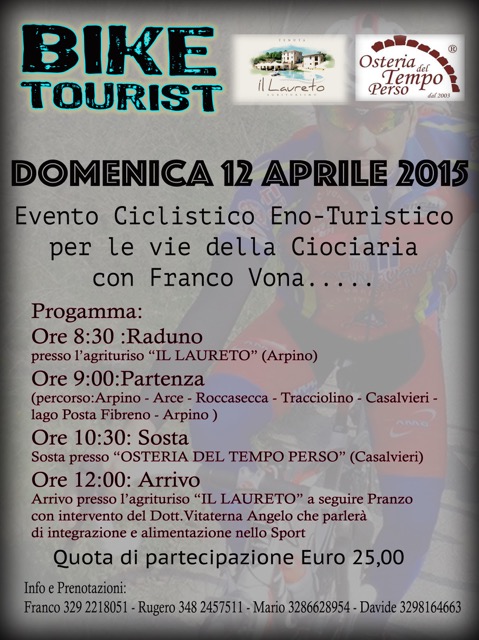 BIKE TOURIST

TENUTA
il Laureto
AGRITURISMO

Osteria del Tempo Perso
®
dal 2003

DOMENICA 12 APRILE 2015

Evento Ciclistico Eno-Turistico per le vie della Ciociaria con Franco Vona.....

Progamma:
Ore 8:30 :Raduno
presso l'agrituriso "IL LAURETO" (Arpino)
Ore 9:00:Partenza
(percorso:Arpino - Arce - Roccasecca - Tracciolino - Casalvieri - lago Posta Fibreno - Arpino )
Ore 10:30: Sosta
Sosta presso "OSTERIA DEL TEMPO PERSO" (Casalvieri)
Ore 12:00: Arrivo
Arrivo presso l'agrituriso "IL LAURETO" a seguire Pranzo con intervento del Dott.Vitaterna Angelo che parlerà di integrazione e alimentazione nello Sport

Quota di partecipazione Euro 25,00

Info e Prenotazioni:
Franco 329 2218051 - Rugero 348 2457511 - Mario 3286628954 - Davide 3298164663